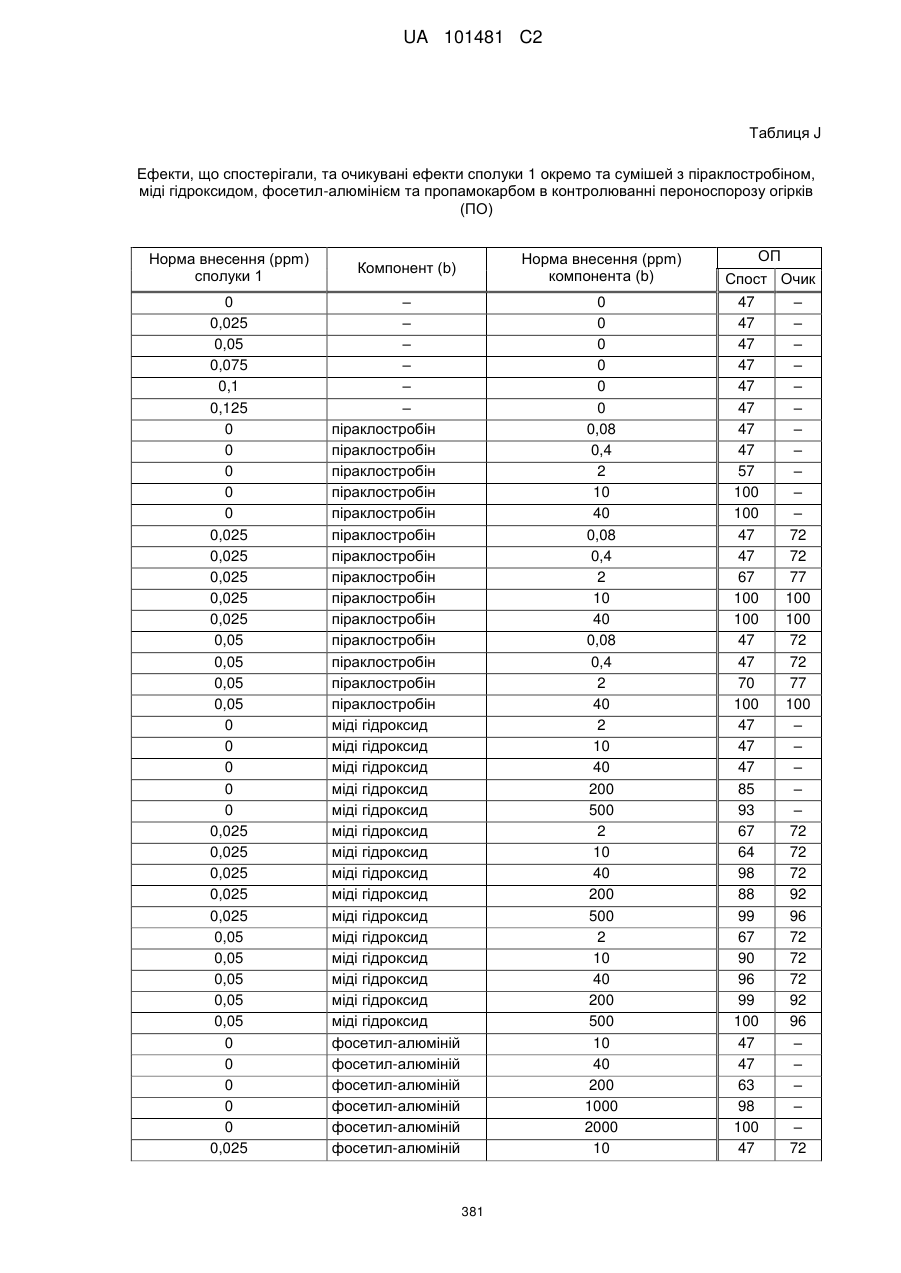 UA 101481 C2

Таблиця J

Ефекти, що спостерігали, та очикувані ефекти сполуки 1 окремо та сумішей з піраклостробіном, міді гідроксидом, фосетил-алюмінієм та пропамокарбом в контролюванні пероноспорозу огірків (ПО)

| Норма внесення (ppm) сполуки 1 | Компонент (b) | Норма внесення (ppm) компонента (b) | ОП Спост | ОП Очик |
|---|---|---|---|---|
| 0 | – | 0 | 47 | – |
| 0,025 | – | 0 | 47 | – |
| 0,05 | – | 0 | 47 | – |
| 0,075 | – | 0 | 47 | – |
| 0,1 | – | 0 | 47 | – |
| 0,125 | – | 0 | 47 | – |
| 0 | піраклостробін | 0,08 | 47 | – |
| 0 | піраклостробін | 0,4 | 47 | – |
| 0 | піраклостробін | 2 | 57 | – |
| 0 | піраклостробін | 10 | 100 | – |
| 0 | піраклостробін | 40 | 100 | – |
| 0,025 | піраклостробін | 0,08 | 47 | 72 |
| 0,025 | піраклостробін | 0,4 | 47 | 72 |
| 0,025 | піраклостробін | 2 | 67 | 77 |
| 0,025 | піраклостробін | 10 | 100 | 100 |
| 0,025 | піраклостробін | 40 | 100 | 100 |
| 0,05 | піраклостробін | 0,08 | 47 | 72 |
| 0,05 | піраклостробін | 0,4 | 47 | 72 |
| 0,05 | піраклостробін | 2 | 70 | 77 |
| 0,05 | піраклостробін | 40 | 100 | 100 |
| 0 | міді гідроксид | 2 | 47 | – |
| 0 | міді гідроксид | 10 | 47 | – |
| 0 | міді гідроксид | 40 | 47 | – |
| 0 | міді гідроксид | 200 | 85 | – |
| 0 | міді гідроксид | 500 | 93 | – |
| 0,025 | міді гідроксид | 2 | 67 | 72 |
| 0,025 | міді гідроксид | 10 | 64 | 72 |
| 0,025 | міді гідроксид | 40 | 98 | 72 |
| 0,025 | міді гідроксид | 200 | 88 | 92 |
| 0,025 | міді гідроксид | 500 | 99 | 96 |
| 0,05 | міді гідроксид | 2 | 67 | 72 |
| 0,05 | міді гідроксид | 10 | 90 | 72 |
| 0,05 | міді гідроксид | 40 | 96 | 72 |
| 0,05 | міді гідроксид | 200 | 99 | 92 |
| 0,05 | міді гідроксид | 500 | 100 | 96 |
| 0 | фосетил-алюміній | 10 | 47 | – |
| 0 | фосетил-алюміній | 40 | 47 | – |
| 0 | фосетил-алюміній | 200 | 63 | – |
| 0 | фосетил-алюміній | 1000 | 98 | – |
| 0 | фосетил-алюміній | 2000 | 100 | – |
| 0,025 | фосетил-алюміній | 10 | 47 | 72 |

381